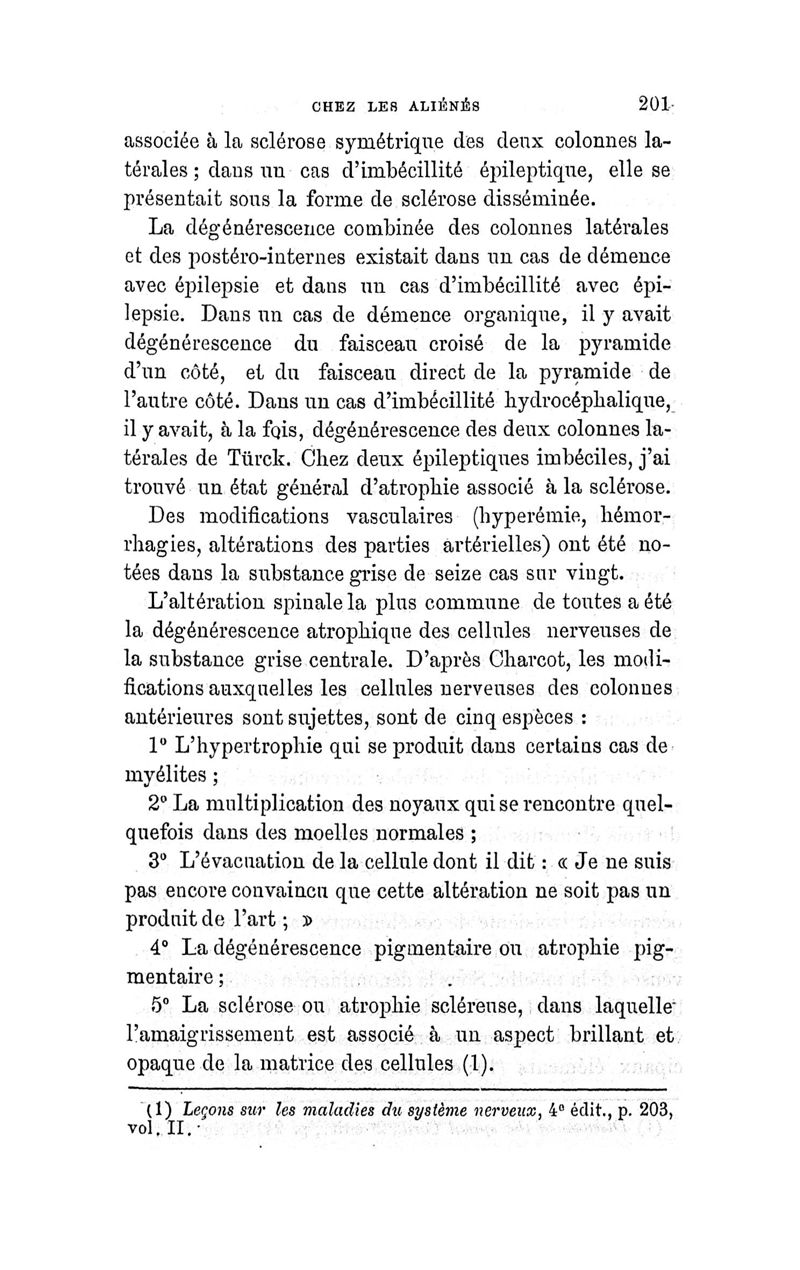 CHEZ LES ALIÉNÉS 201

associée à la sclérose symétrique des deux colonnes latérales ; dans un cas d'imbécillité épileptique, elle se présentait sous la forme de sclérose disséminée.

La dégénérescence combinée des colonnes latérales et des postéro-internes existait dans un cas de démence avec épilepsie et dans un cas d'imbécillité avec épilepsie. Dans un cas de démence organique, il y avait dégénérescence du faisceau croisé de la pyramide d'un côté, et du faisceau direct de la pyramide de l'autre côté. Dans un cas d'imbécillité hydrocéphalique, il y avait, à la fois, dégénérescence des deux colonnes latérales de Türck. Chez deux épileptiques imbéciles, j'ai trouvé un état général d'atrophie associé à la sclérose.

Des modifications vasculaires (hyperémie, hémorrhagies, altérations des parties artérielles) ont été notées dans la substance grise de seize cas sur vingt.

L'altération spinale la plus commune de toutes a été la dégénérescence atrophique des cellules nerveuses de la substance grise centrale. D'après Charcot, les modifications auxquelles les cellules nerveuses des colonnes antérieures sont sujettes, sont de cinq espèces :

1° L'hypertrophie qui se produit dans certains cas de myélites ;

2° La multiplication des noyaux qui se rencontre quelquefois dans des moelles normales ;

3° L'évacuation de la cellule dont il dit : « Je ne suis pas encore convaincu que cette altération ne soit pas un produit de l'art ; »

4° La dégénérescence pigmentaire ou atrophie pigmentaire ;

5° La sclérose ou atrophie scléreuse, dans laquelle l'amaigrissement est associé à un aspect brillant et opaque de la matrice des cellules (1).

(1) Leçons sur les maladies du système nerveux, 4e édit., p. 203, vol. II.